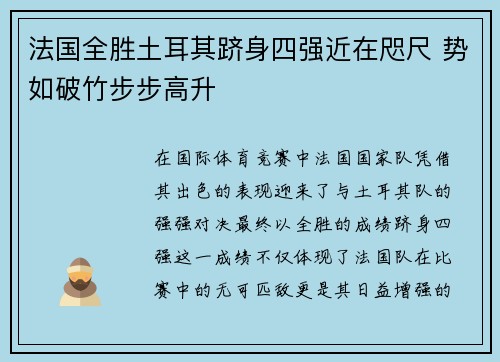 法国全胜土耳其跻身四强近在咫尺 势如破竹步步高升

在国际体育竞赛中法国国家队凭借其出色的表现迎来了与土耳其队的强强对决最终以全胜的成绩跻身四强这一成绩不仅体现了法国队在比赛中的无可匹敌更是其日益增强的